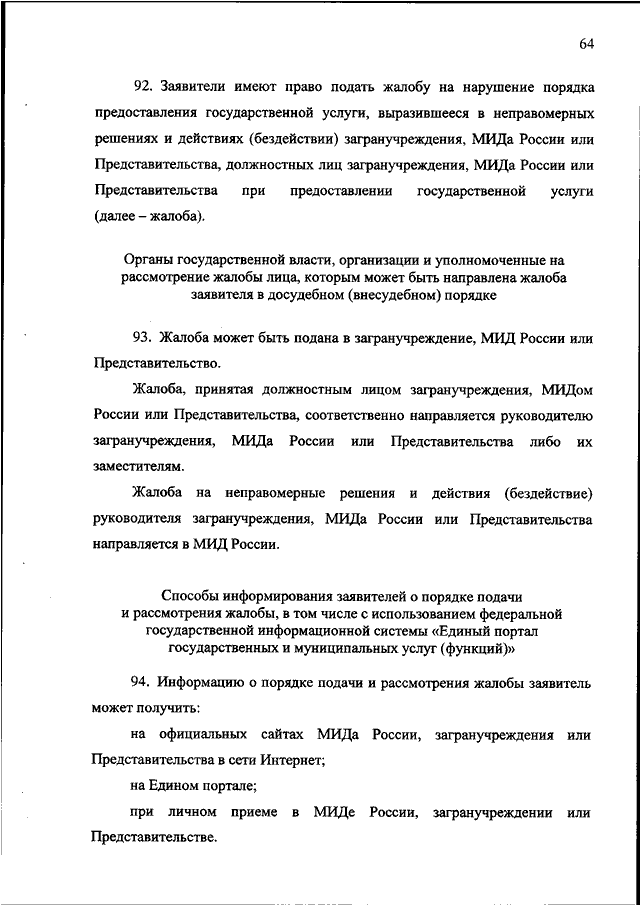 64

92. Заявители имеют право подать жалобу на нарушение порядка предоставления государственной услуги, выразившееся в неправомерных решениях и действиях (бездействии) загранучреждения, МИДа России или Представительства, должностных лиц загранучреждения, МИДа России или Представительства при предоставлении государственной услуги (далее – жалоба).

Органы государственной власти, организации и уполномоченные на рассмотрение жалобы лица, которым может быть направлена жалоба заявителя в досудебном (внесудебном) порядке

93. Жалоба может быть подана в загранучреждение, МИД России или Представительство.

Жалоба, принятая должностным лицом загранучреждения, МИДом России или Представительства, соответственно направляется руководителю загранучреждения, МИДа России или Представительства либо их заместителям.

Жалоба на неправомерные решения и действия (бездействие) руководителя загранучреждения, МИДа России или Представительства направляется в МИД России.

Способы информирования заявителей о порядке подачи и рассмотрения жалобы, в том числе с использованием федеральной государственной информационной системы «Единый портал государственных и муниципальных услуг (функций)»

94. Информацию о порядке подачи и рассмотрения жалобы заявитель может получить:

на официальных сайтах МИДа России, загранучреждения или Представительства в сети Интернет;

на Едином портале;

при личном приеме в МИДе России, загранучреждении или Представительстве.